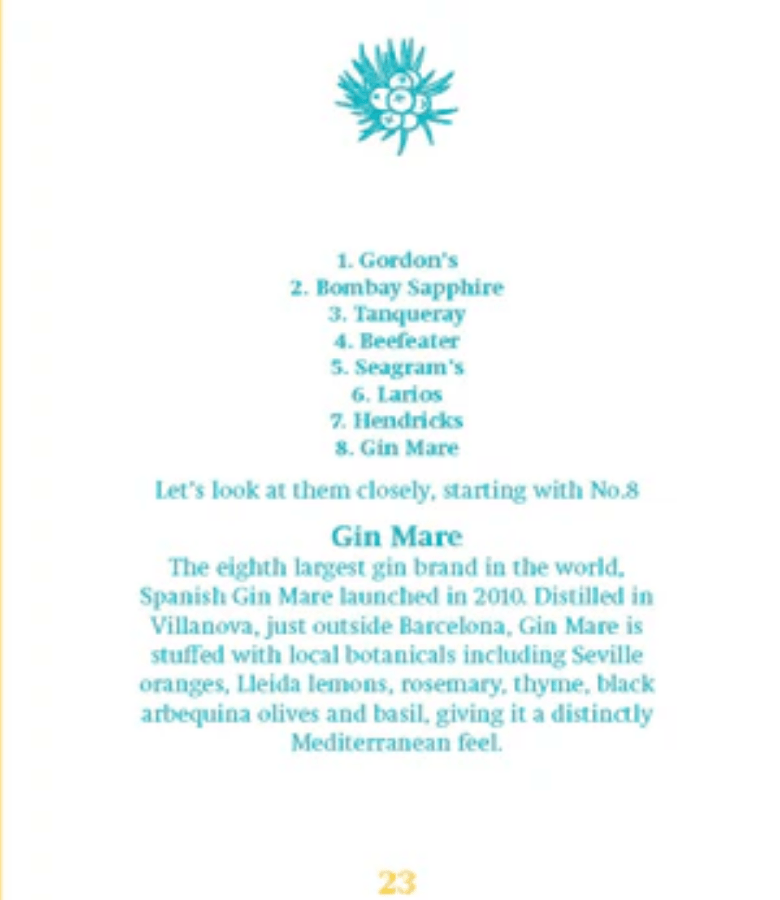 1. Gordon's
2. Bombay Sapphire
3. Tanqueray
4. Beefeater
5. Seagram's
6. Larios
7. Hendricks
8. Gin Mare

Let's look at them closely, starting with No.8

Gin Mare

The eighth largest gin brand in the world, Spanish Gin Mare launched in 2010. Distilled in Villanova, just outside Barcelona, Gin Mare is stuffed with local botanicals including Seville oranges, Lleida lemons, rosemary, thyme, black arbequina olives and basil, giving it a distinctly Mediterranean feel.

23